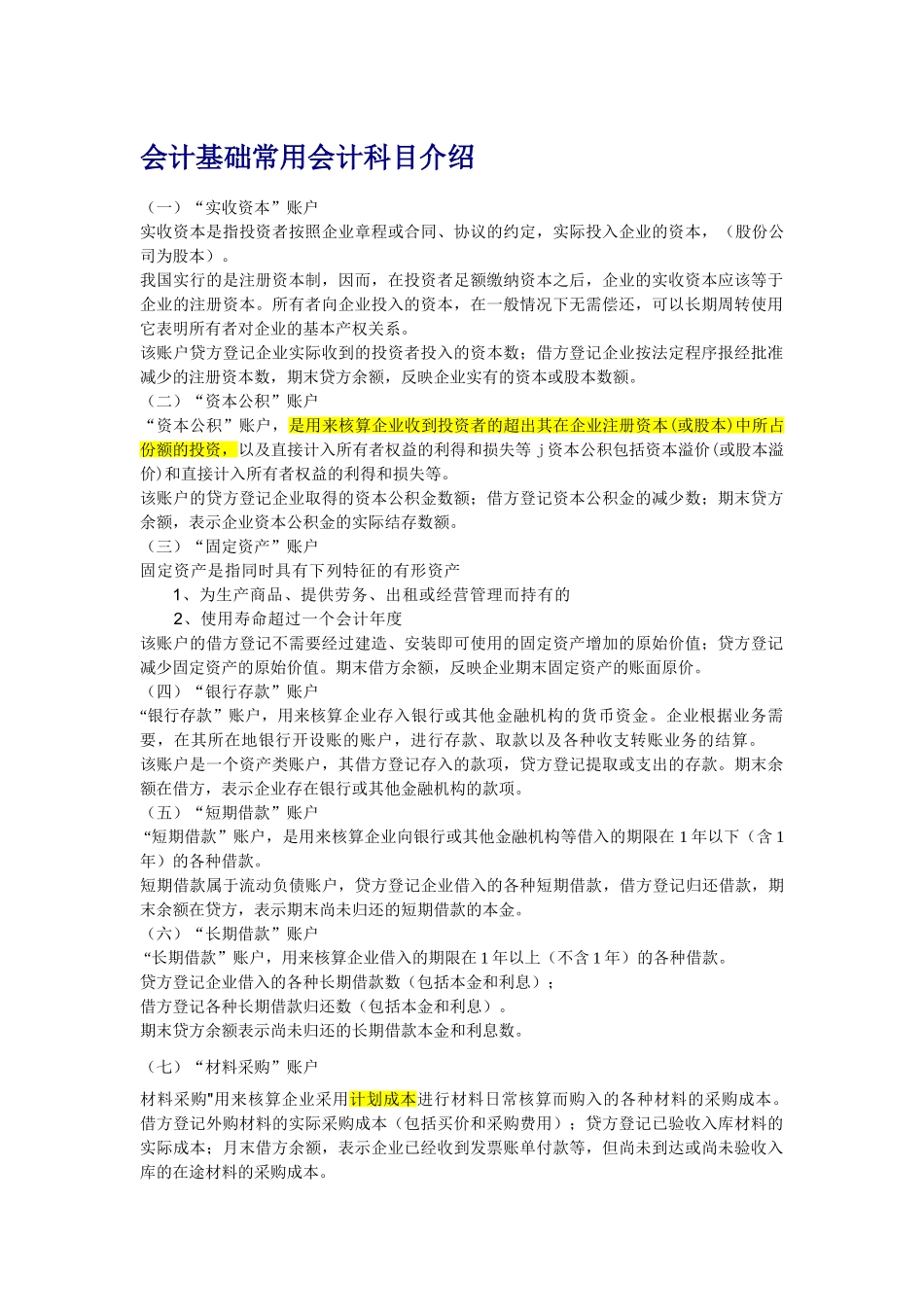 会计基础常用会计科目介绍

（一）“实收资本”账户
实收资本是指投资者按照企业章程或合同、协议的约定，实际投入企业的资本，（股份公司为股本）。
我国实行的是注册资本制，因而，在投资者足额缴纳资本之后，企业的实收资本应该等于企业的注册资本。所有者向企业投入的资本，在一般情况下无需偿还，可以长期周转使用它表明所有者对企业的基本产权关系。
该账户贷方登记企业实际收到的投资者投入的资本数；借方登记企业按法定程序报经批准减少的注册资本数，期末贷方余额，反映企业实有的资本或股本数额。
（二）“资本公积”账户
“资本公积”账户，是用来核算企业收到投资者的超出其在企业注册资本(或股本)中所占份额的投资，以及直接计入所有者权益的利得和损失等 j 资本公积包括资本溢价(或股本溢价)和直接计入所有者权益的利得和损失等。
该账户的贷方登记企业取得的资本公积金数额；借方登记资本公积金的减少数；期末贷方余额，表示企业资本公积金的实际结存数额。
（三）“固定资产”账户
固定资产是指同时具有下列特征的有形资产
1、为生产商品、提供劳务、出租或经营管理而持有的
2、使用寿命超过一个会计年度
该账户的借方登记不需要经过建造、安装即可使用的固定资产增加的原始价值；贷方登记减少固定资产的原始价值。期末借方余额，反映企业期末固定资产的账面原价。
（四）“银行存款”账户
“银行存款”账户，用来核算企业存入银行或其他金融机构的货币资金。企业根据业务需要，在其所在地银行开设账的账户，进行存款、取款以及各种收支转账业务的结算。
该账户是一个资产类账户，其借方登记存入的款项，贷方登记提取或支出的存款。期末余额在借方，表示企业存在银行或其他金融机构的款项。
（五）“短期借款”账户
“短期借款”账户，是用来核算企业向银行或其他金融机构等借入的期限在 1 年以下（含 1 年）的各种借款。
短期借款属于流动负债账户，贷方登记企业借入的各种短期借款，借方登记归还借款，期末余额在贷方，表示期末尚未归还的短期借款的本金。
（六）“长期借款”账户
“长期借款”账户，用来核算企业借入的期限在 1 年以上（不含 1 年）的各种借款。
贷方登记企业借入的各种长期借款数（包括本金和利息）；
借方登记各种长期借款归还数（包括本金和利息）。
期末贷方余额表示尚未归还的长期借款本金和利息数。

（七）“材料采购”账户

材料采购"用来核算企业采用计划成本进行材料日常核算而购入的各种材料的采购成本。借方登记外购材料的实际采购成本（包括买价和采购费用）；贷方登记已验收入库材料的实际成本；月末借方余额，表示企业已经收到发票账单付款等，但尚未到达或尚未验收入库的在途材料的采购成本。